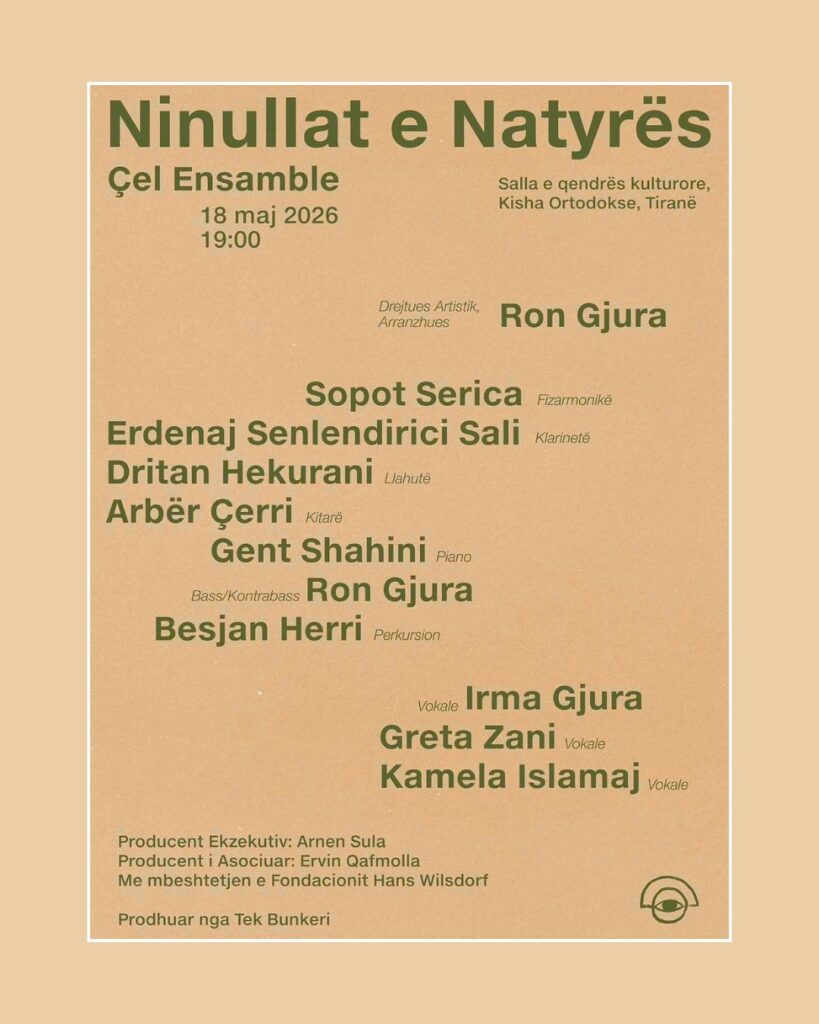 Ninullat e Natyrës

Çel Ensamble

18 maj 2026
19:00

Salla e qendrës kulturore,
Kisha Ortodokse, Tiranë

Drejtues Artistik,
Arranzhues
Ron Gjura

Sopot Serica Fizarmonikë
Erdenaj Senlendirici Sali Klarinetë
Dritan Hekurani Llahutë
Arbër Çerri Kitarë
Gent Shahini Piano
Bass/Kontrabass Ron Gjura
Besjan Herri Perkursion

Vokale Irma Gjura
Greta Zani Vokale
Kamela Islamaj Vokale

Producent Ekzekutiv: Arnen Sula
Producent i Asociuar: Ervin Qafmolla
Me mbeshtetjen e Fondacionit Hans Wilsdorf

Prodhuar nga Tek Bunkeri